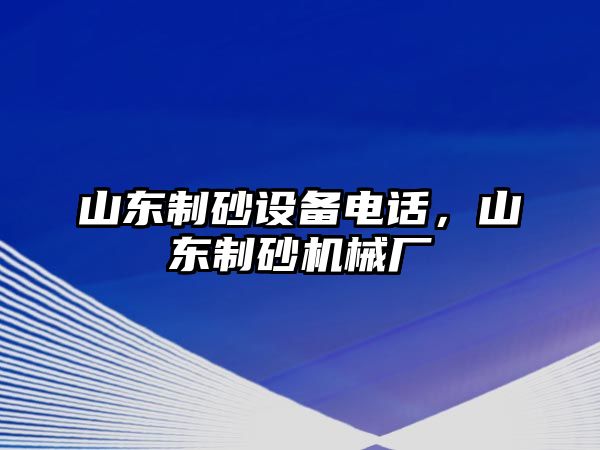 山东制砂设备电话，山东制砂机械厂